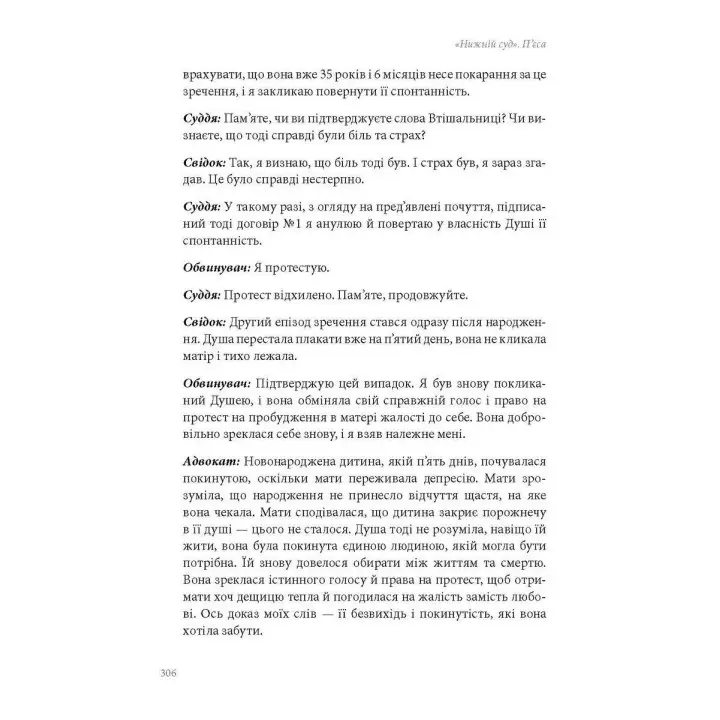 «Нижній суд». П'єса

врахувати, що вона вже 35 років і 6 місяців несе покарання за це зречення, і закликаю повернути її спонтанність.

Суддя: Пам'яте, чи ви підтверджуєте слова Втішальниці? Чи визнаєте, що тоді справді були біль та страх?

Свідок: Так, я визнаю, що біль тоді був. І страх був, я зараз згадав. Це було справді нестерпно.

Суддя: У такому разі, з огляду на пред'явлені почуття, підписаний тоді договір №1 я анулюю й повертаю у власність Душі її спонтанність.

Обвинувач: Я протестую.

Суддя: Протест відхилено. Пам'яте, продовжуйте.

Свідок: Другий епізод зречення стався одразу після народження. Душа перестала плакати вже на п'ятий день, вона не кликала матір і тихо лежала.

Обвинувач: Підтверджую цей випадок. Я був знову покликаний Душею, і вона обміняла свій справжній голос і право на протест на пробудження в матері жалості до себе. Вона добровільно зреклася себе знову, і я взяв належне мені.

Адвокат: Новонароджена дитина, якій п'ять днів, почувалася покинутою, оскільки мати переживала депресію. Мати зрозуміла, що народження не принесло відчуття щастя, на яке вона чекала. Мати сподівалася, що дитина закриє порожнечу в її душі — цього не сталося. Душа тоді не розуміла, навіщо їй жити, вона була покинута єдиною людиною, якій могла бути потрібна. Їй знову довелося обирати між життям та смертю. Вона зреклася істинного голосу й права на протест, щоб отримати хоч дещицю тепла й погодилася на жалість замість любові. Ось доказ моїх слів — її безвихідь і покинутість, які вона хотіла забути.

306